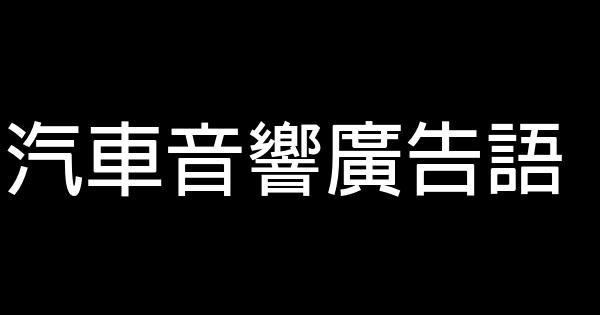 汽車音響廣告語